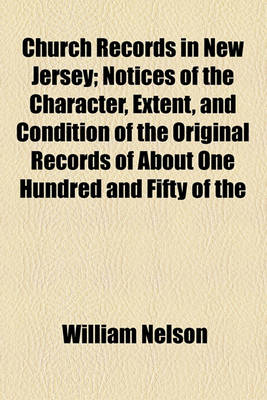 Church Records in New Jersey; Notices of the Character, Extent, and Condition of the Original Records of About One Hundred and Fifty of the

William Nelson